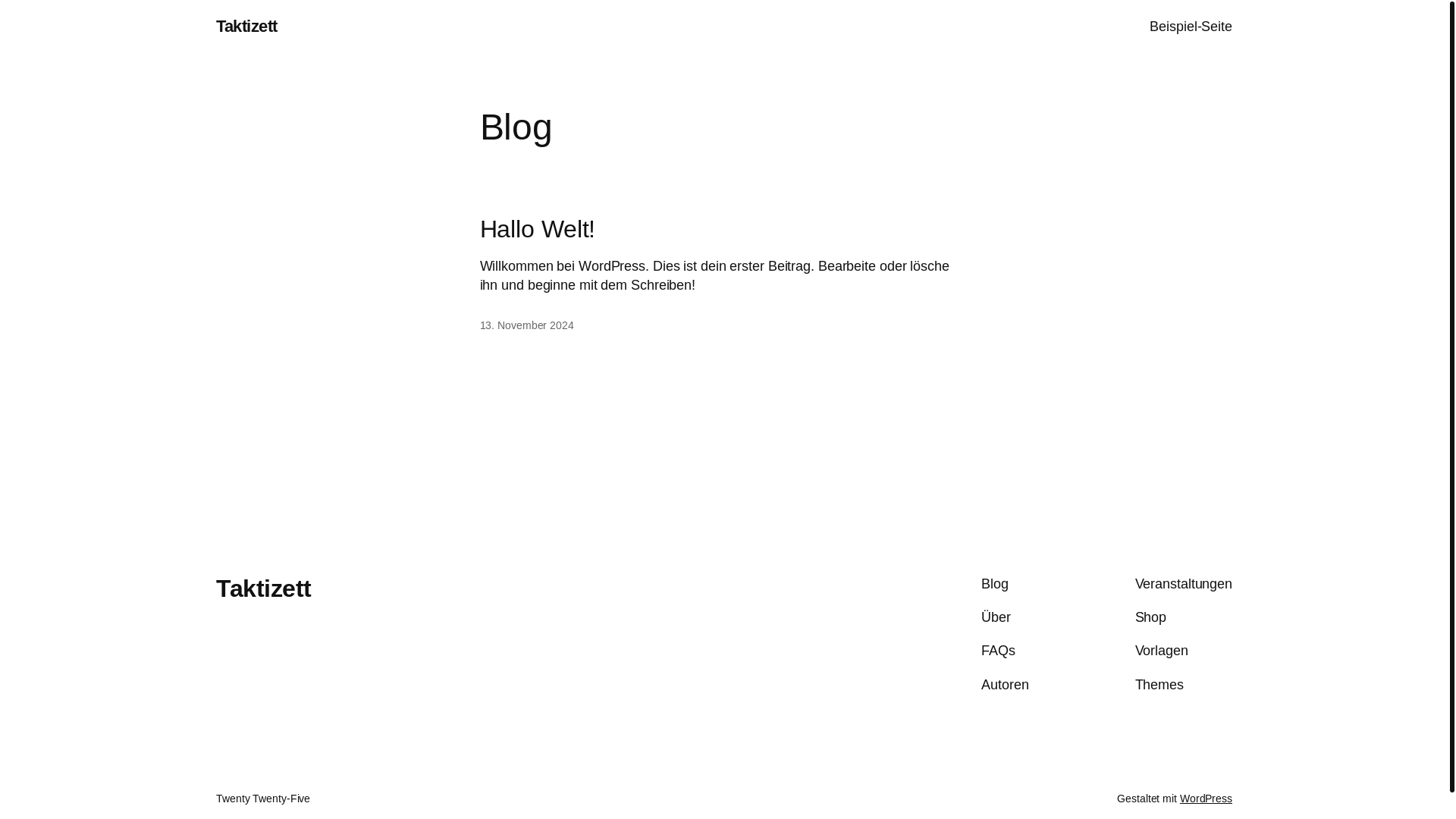 Taktizett

Beispiel-Seite

Blog

Hallo Welt!

Willkommen bei WordPress. Dies ist dein erster Beitrag. Bearbeite oder lösche ihn und beginne mit dem Schreiben!

13. November 2024

Taktizett

Blog
Über
FAQs
Autoren

Veranstaltungen
Shop
Vorlagen
Themes

Twenty Twenty-Five

Gestaltet mit WordPress